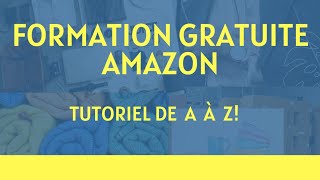 FORMATION GRATUITE AMAZON

TUTORIEL DE A À Z!